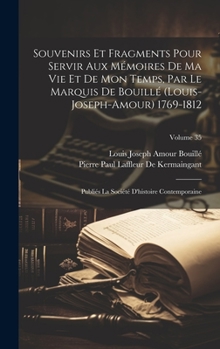 Souvenirs Et Fragments Pour Servir Aux Mémoires De Ma Vie Et De Mon Temps, Par Le Marquis De Bouillé (Louis-Joseph-Amour) 1769-1812

Volume 35

Louis Joseph Amour Bouillé
Pierre Paul Laffleur De Kermaingant

Publiés La Société D'histoire Contemporaine